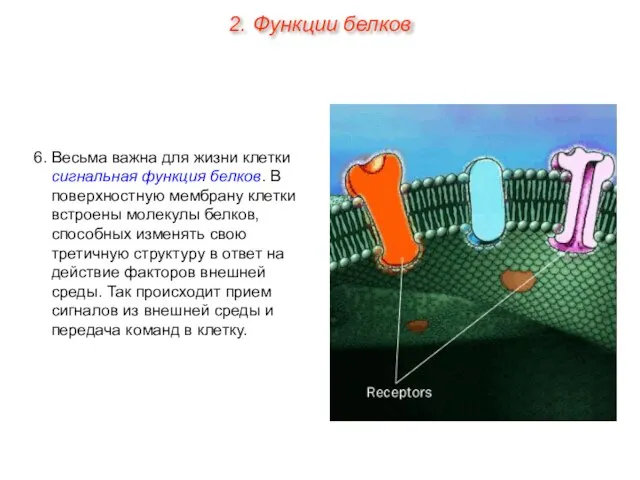 2. Функции белков

6. Весьма важна для жизни клетки сигнальная функция белков. В поверхностную мембрану клетки встроены молекулы белков, способных изменять свою третичную структуру в ответ на действие факторов внешней среды. Так происходит прием сигналов из внешней среды и передача команд в клетку.

Receptors